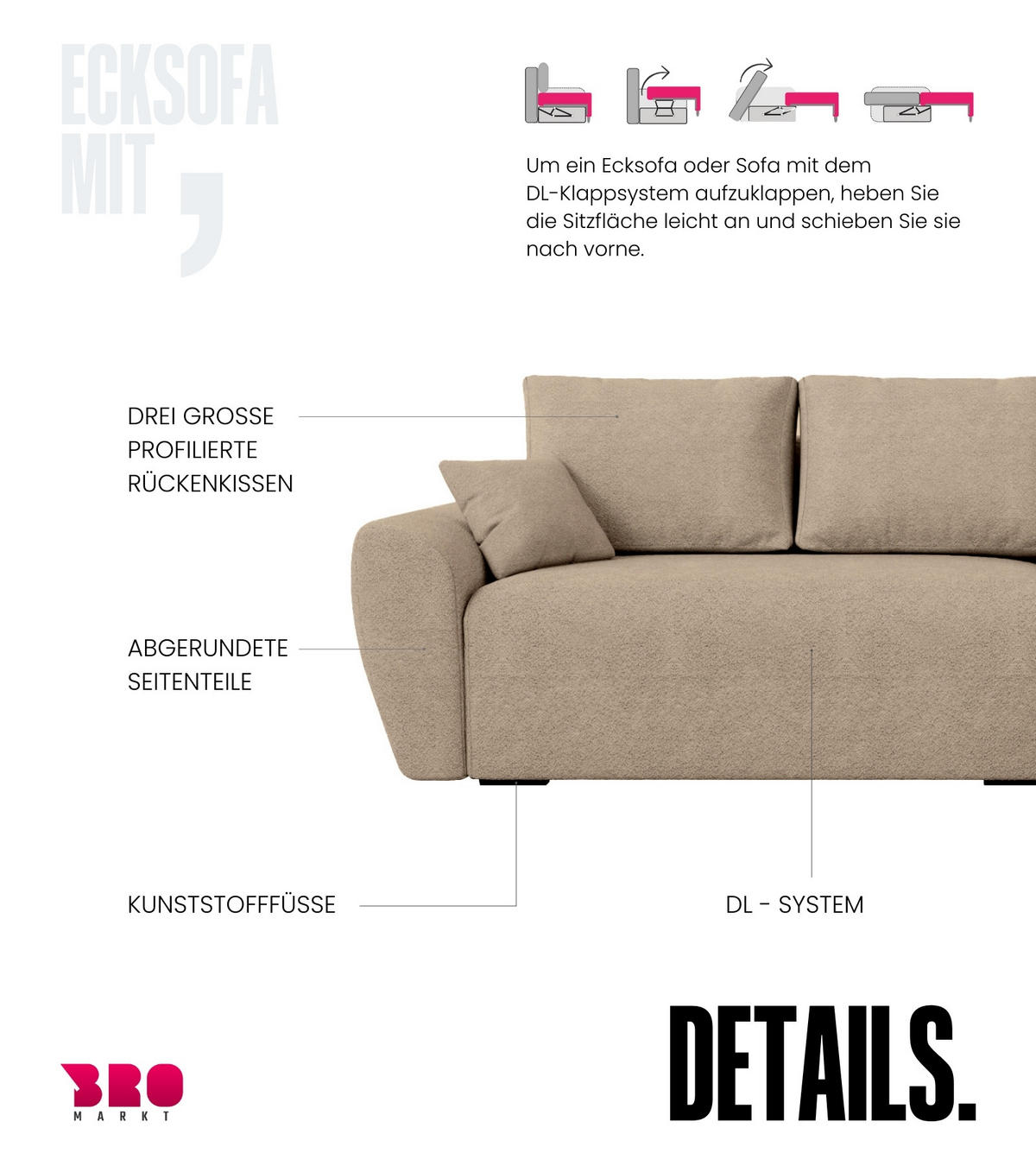 ECKSOFA MIT ,

Um ein Ecksofa oder Sofa mit dem DL-Klappsystem aufzuklappen, heben Sie die Sitzfläche leicht an und schieben Sie sie nach vorne.

DREI GROSSE PROFILIERTE RÜCKENKISSEN

ABGERUNDETE SEITENTEILE

KUNSTSTOFFFÜSSE

DL - SYSTEM

BRO
MARKT

DETAILS.